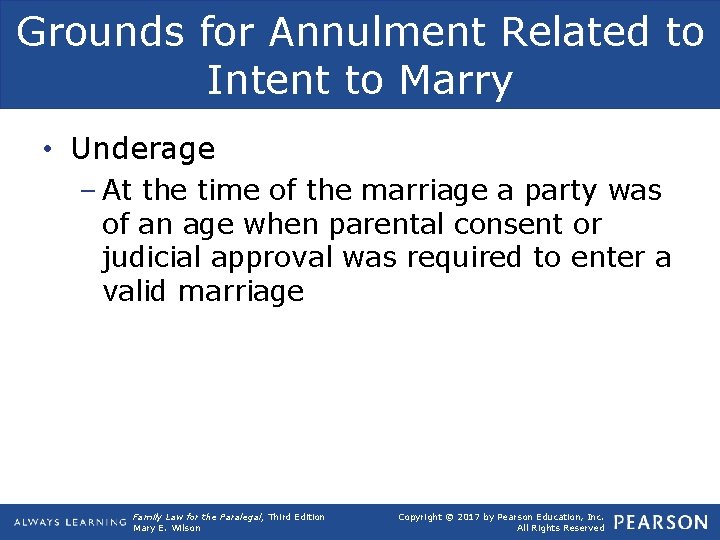 Grounds for Annulment Related to Intent to Marry

• Underage

– At the time of the marriage a party was of an age when parental consent or judicial approval was required to enter a valid marriage

ALWAYS LEARNING Family Law for the Paralegal, Third Edition
Mary E. Wilson

Copyright © 2017 by Pearson Education, Inc.
All Rights Reserved PEARSON